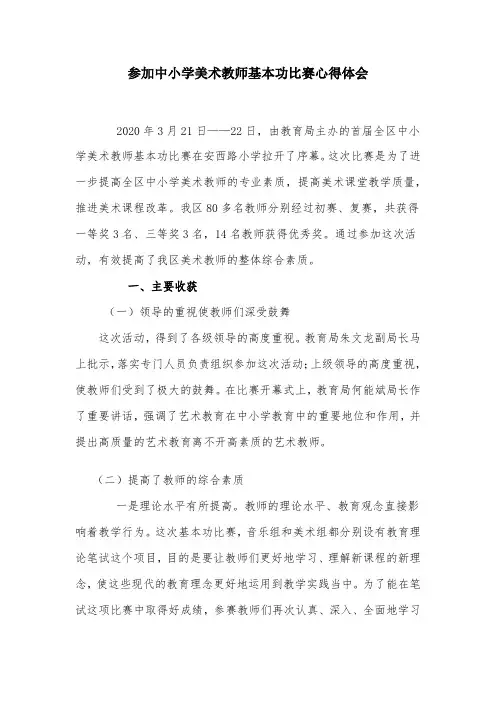 参加中小学美术教师基本功比赛心得体会

2020 年 3 月 21 日——22 日，由教育局主办的首届全区中小学美术教师基本功比赛在安西路小学拉开了序幕。这次比赛是为了进一步提高全区中小学美术教师的专业素质，提高美术课堂教学质量，推进美术课程改革。我区 80 多名教师分别经过初赛、复赛，共获得一等奖 3 名、三等奖 3 名，14 名教师获得优秀奖。通过参加这次活动，有效提高了我区美术教师的整体综合素质。

一、主要收获

（一）领导的重视使教师们深受鼓舞

这次活动，得到了各级领导的高度重视。教育局朱文龙副局长马上批示，落实专门人员负责组织参加这次活动；上级领导的高度重视，使教师们受到了极大的鼓舞。在比赛开幕式上，教育局何能斌局长作了重要讲话，强调了艺术教育在中小学教育中的重要地位和作用，并提出高质量的艺术教育离不开高素质的艺术教师。

（二）提高了教师的综合素质

一是理论水平有所提高。教师的理论水平、教育观念直接影响着教学行为。这次基本功比赛，音乐组和美术组都分别设有教育理论笔试这个项目，目的是要让教师们更好地学习、理解新课程的新理念，使这些现代的教育理念更好地运用到教学实践当中。为了能在笔试这项比赛中取得好成绩，参赛教师们再次认真、深入、全面地学习